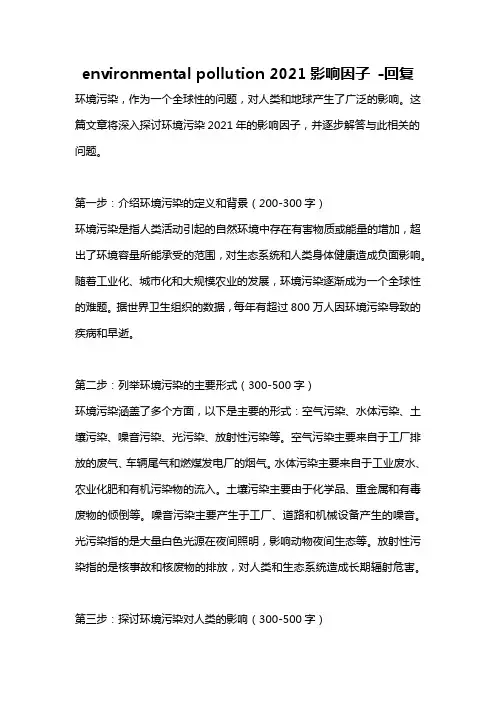 environmental pollution 2021 影响因子 -回复

环境污染，作为一个全球性的问题，对人类和地球产生了广泛的影响。这篇文章将深入探讨环境污染 2021 年的影响因子，并逐步解答与此相关的问题。

第一步：介绍环境污染的定义和背景（200-300 字）
环境污染是指人类活动引起的自然环境中存在有害物质或能量的增加，超出了环境容量所能承受的范围，对生态系统和人类身体健康造成负面影响。随着工业化、城市化和大规模农业的发展，环境污染逐渐成为一个全球性的难题。据世界卫生组织的数据，每年有超过 800 万人因环境污染导致的疾病和早逝。

第二步：列举环境污染的主要形式（300-500 字）
环境污染涵盖了多个方面，以下是主要的形式：空气污染、水体污染、土壤污染、噪音污染、光污染、放射性污染等。空气污染主要来自于工厂排放的废气、车辆尾气和燃煤发电厂的烟气。水体污染主要来自于工业废水、农业化肥和有机污染物的流入。土壤污染主要由于化学品、重金属和有毒废物的倾倒等。噪音污染主要产生于工厂、道路和机械设备产生的噪音。光污染指的是大量白色光源在夜间照明，影响动物夜间生态等。放射性污染指的是核事故和核废物的排放，对人类和生态系统造成长期辐射危害。

第三步：探讨环境污染对人类的影响（300-500 字）